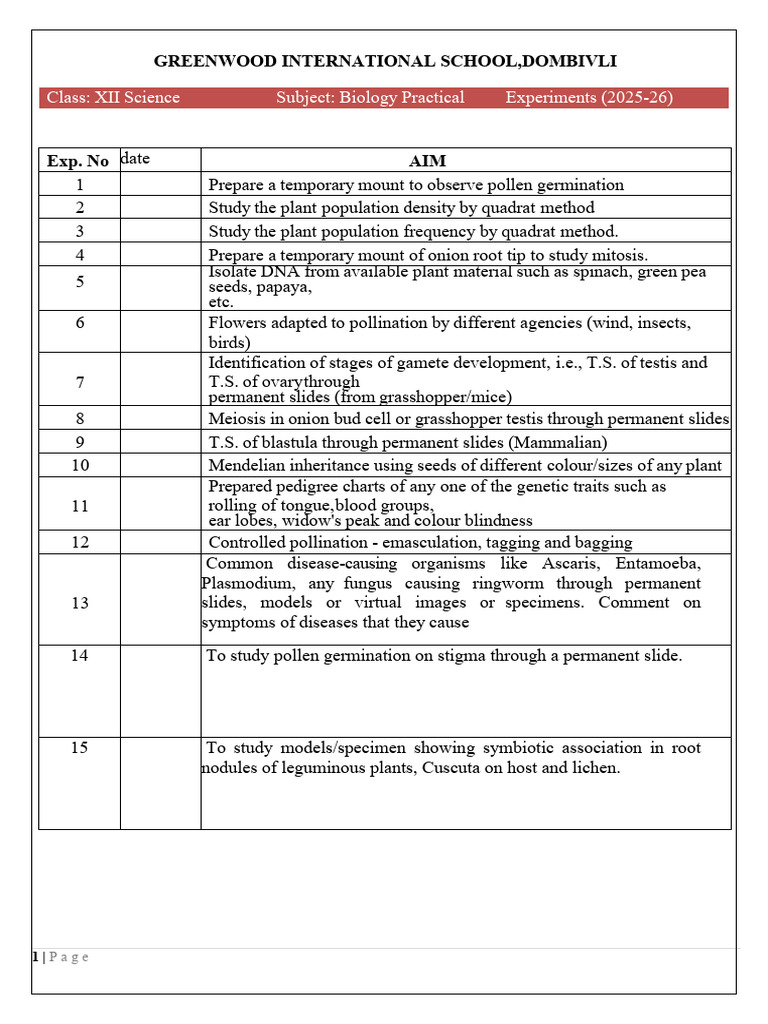 GREENWOOD INTERNATIONAL SCHOOL,DOMBIVLI

Class: XII Science Subject: Biology Practical Experiments (2025-26)

| Exp. No | date | AIM |
|---|---|---|
| 1 | | Prepare a temporary mount to observe pollen germination |
| 2 | | Study the plant population density by quadrat method |
| 3 | | Study the plant population frequency by quadrat method. |
| 4 | | Prepare a temporary mount of onion root tip to study mitosis. |
| 5 | | Isolate DNA from available plant material such as spinach, green pea seeds, papaya, etc. |
| 6 | | Flowers adapted to pollination by different agencies (wind, insects, birds) |
| 7 | | Identification of stages of gamete development, i.e., T.S. of testis and T.S. of ovarythrough permanent slides (from grasshopper/mice) |
| 8 | | Meiosis in onion bud cell or grasshopper testis through permanent slides |
| 9 | | T.S. of blastula through permanent slides (Mammalian) |
| 10 | | Mendelian inheritance using seeds of different colour/sizes of any plant |
| 11 | | Prepared pedigree charts of any one of the genetic traits such as rolling of tongue,blood groups, ear lobes, widow's peak and colour blindness |
| 12 | | Controlled pollination - emasculation, tagging and bagging |
| 13 | | Common disease-causing organisms like Ascaris, Entamoeba, Plasmodium, any fungus causing ringworm through permanent slides, models or virtual images or specimens. Comment on symptoms of diseases that they cause |
| 14 | | To study pollen germination on stigma through a permanent slide. |
| 15 | | To study models/specimen showing symbiotic association in root nodules of leguminous plants, Cuscuta on host and lichen. |

1 | P a g e